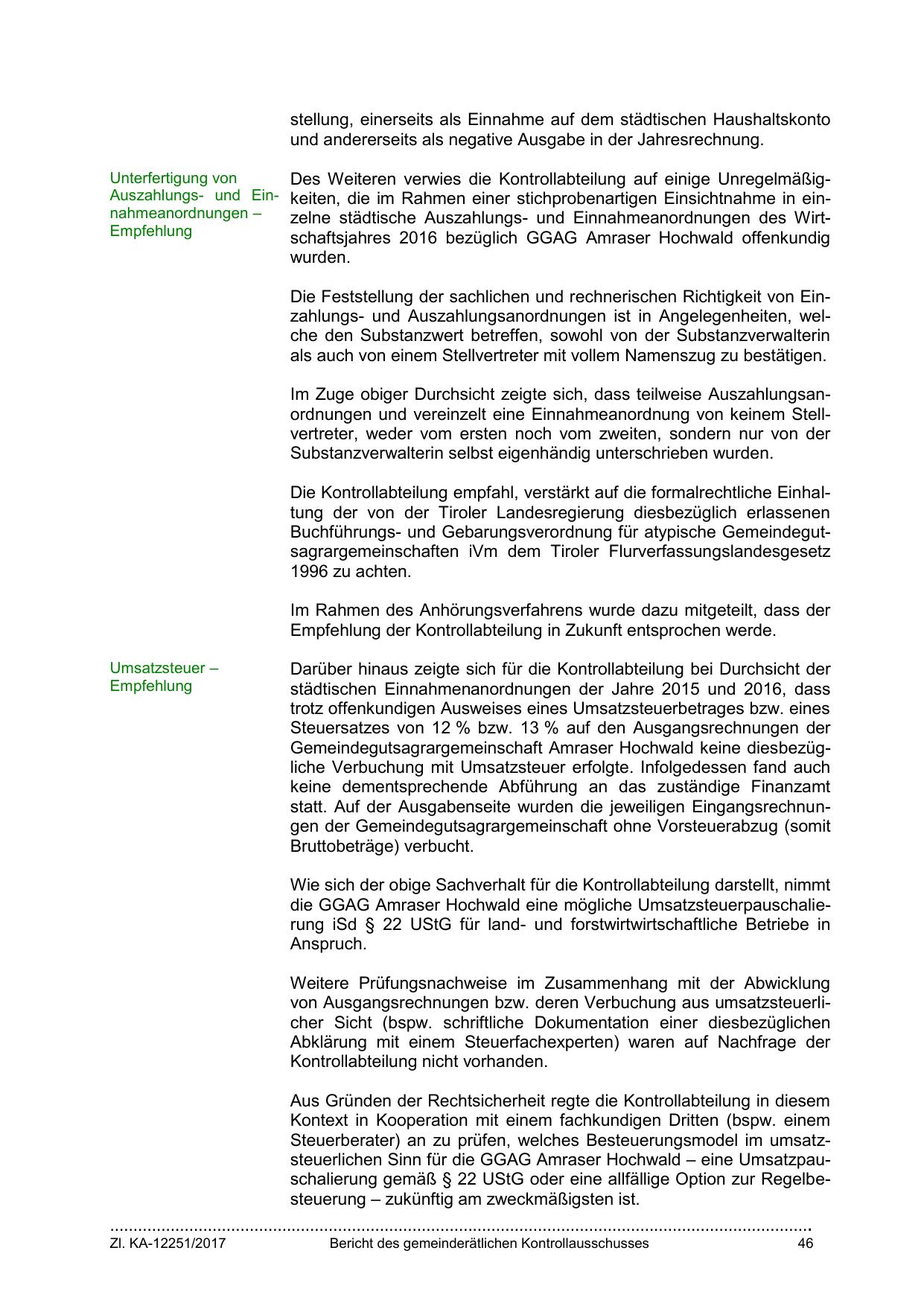 stellung, einerseits als Einnahme auf dem städtischen Haushaltskonto und andererseits als negative Ausgabe in der Jahresrechnung.

Unterfertigung von Auszahlungs- und Einnahmeanordnungen – Empfehlung

Des Weiteren verwies die Kontrollabteilung auf einige Unregelmäßigkeiten, die im Rahmen einer stichprobenartigen Einsichtnahme in einzelne städtische Auszahlungs- und Einnahmeanordnungen des Wirtschaftsjahres 2016 bezüglich GGAG Amraser Hochwald offenkundig wurden.

Die Feststellung der sachlichen und rechnerischen Richtigkeit von Einzahlungs- und Auszahlungsanordnungen ist in Angelegenheiten, welche den Substanzwert betreffen, sowohl von der Substanzverwalterin als auch von einem Stellvertreter mit vollem Namenszug zu bestätigen.

Im Zuge obiger Durchsicht zeigte sich, dass teilweise Auszahlungsanordnungen und vereinzelt eine Einnahmeanordnung von keinem Stellvertreter, weder vom ersten noch vom zweiten, sondern nur von der Substanzverwalterin selbst eigenhändig unterschrieben wurden.

Die Kontrollabteilung empfahl, verstärkt auf die formalrechtliche Einhaltung der von der Tiroler Landesregierung diesbezüglich erlassenen Buchführungs- und Gebarungsverordnung für atypische Gemeindegutsagrargemeinschaften iVm dem Tiroler Flurverfassungslandesgesetz 1996 zu achten.

Im Rahmen des Anhörungsverfahrens wurde dazu mitgeteilt, dass der Empfehlung der Kontrollabteilung in Zukunft entsprochen werde.

Umsatzsteuer – Empfehlung

Darüber hinaus zeigte sich für die Kontrollabteilung bei Durchsicht der städtischen Einnahmenanordnungen der Jahre 2015 und 2016, dass trotz offenkundigen Ausweises eines Umsatzsteuerbetrages bzw. eines Steuersatzes von 12 % bzw. 13 % auf den Ausgangsrechnungen der Gemeindegutsagrargemeinschaft Amraser Hochwald keine diesbezügliche Verbuchung mit Umsatzsteuer erfolgte. Infolgedessen fand auch keine dementsprechende Abführung an das zuständige Finanzamt statt. Auf der Ausgabenseite wurden die jeweiligen Eingangsrechnungen der Gemeindegutsagrargemeinschaft ohne Vorsteuerabzug (somit Bruttobeträge) verbucht.

Wie sich der obige Sachverhalt für die Kontrollabteilung darstellt, nimmt die GGAG Amraser Hochwald eine mögliche Umsatzsteuerpauschalierung iSd § 22 UStG für land- und forstwirtwirtschaftliche Betriebe in Anspruch.

Weitere Prüfungsnachweise im Zusammenhang mit der Abwicklung von Ausgangsrechnungen bzw. deren Verbuchung aus umsatzsteuerlicher Sicht (bspw. schriftliche Dokumentation einer diesbezüglichen Abklärung mit einem Steuerfachexperten) waren auf Nachfrage der Kontrollabteilung nicht vorhanden.

Aus Gründen der Rechtsicherheit regte die Kontrollabteilung in diesem Kontext in Kooperation mit einem fachkundigen Dritten (bspw. einem Steuerberater) an zu prüfen, welches Besteuerungsmodel im umsatzsteuerlichen Sinn für die GGAG Amraser Hochwald – eine Umsatzpauschalierung gemäß § 22 UStG oder eine allfällige Option zur Regelbesteuerung – zukünftig am zweckmäßigsten ist.

Zl. KA-12251/2017 Bericht des gemeinderätlichen Kontrollausschusses 46